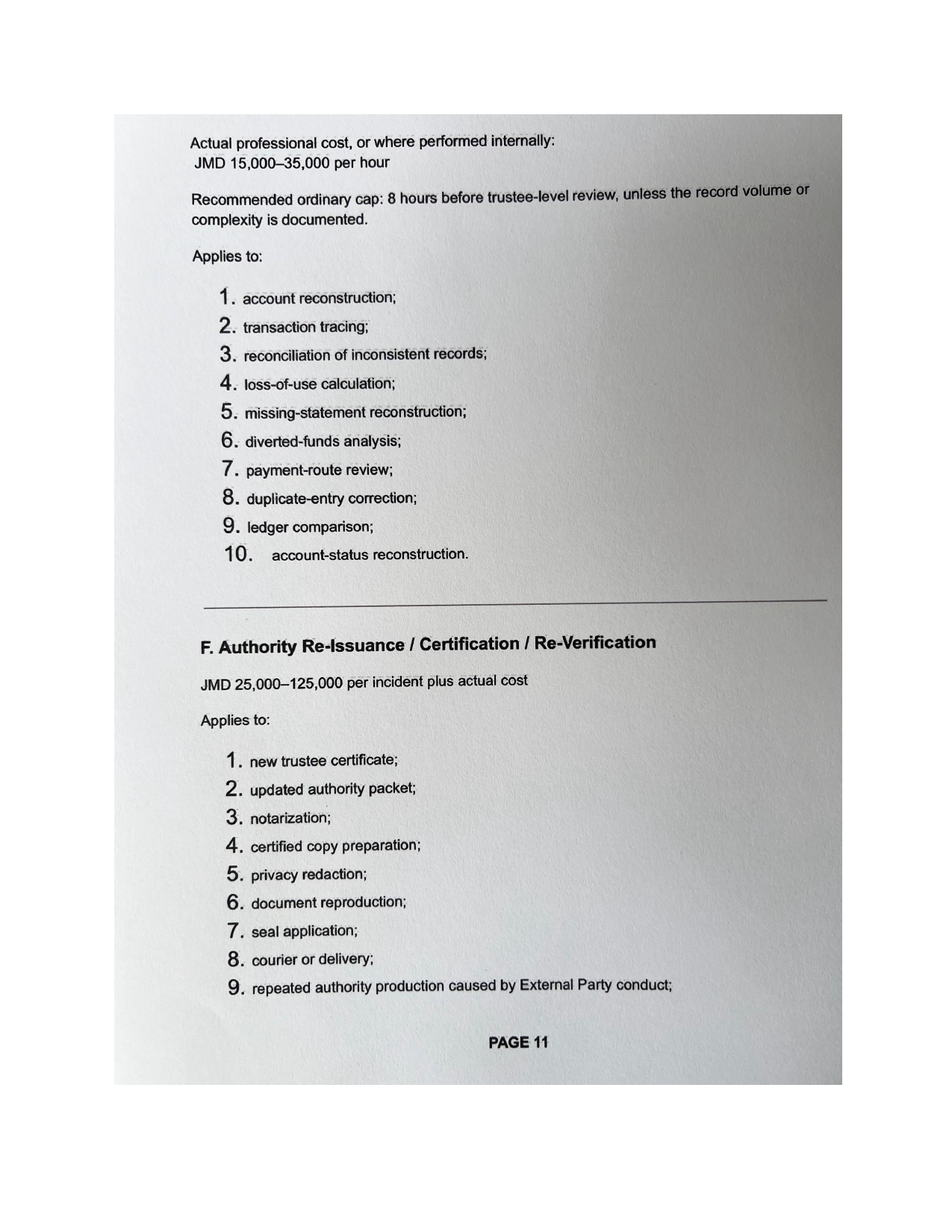 Actual professional cost, or where performed internally:
JMD 15,000–35,000 per hour

Recommended ordinary cap: 8 hours before trustee-level review, unless the record volume or complexity is documented.

Applies to:

1. account reconstruction;
2. transaction tracing;
3. reconciliation of inconsistent records;
4. loss-of-use calculation;
5. missing-statement reconstruction;
6. diverted-funds analysis;
7. payment-route review;
8. duplicate-entry correction;
9. ledger comparison;
10. account-status reconstruction.

F. Authority Re-Issuance / Certification / Re-Verification

JMD 25,000–125,000 per incident plus actual cost

Applies to:

1. new trustee certificate;
2. updated authority packet;
3. notarization;
4. certified copy preparation;
5. privacy redaction;
6. document reproduction;
7. seal application;
8. courier or delivery;
9. repeated authority production caused by External Party conduct;

PAGE 11